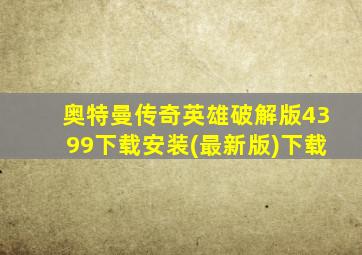 奥特曼传奇英雄破解版4399下载安装(最新版)下载